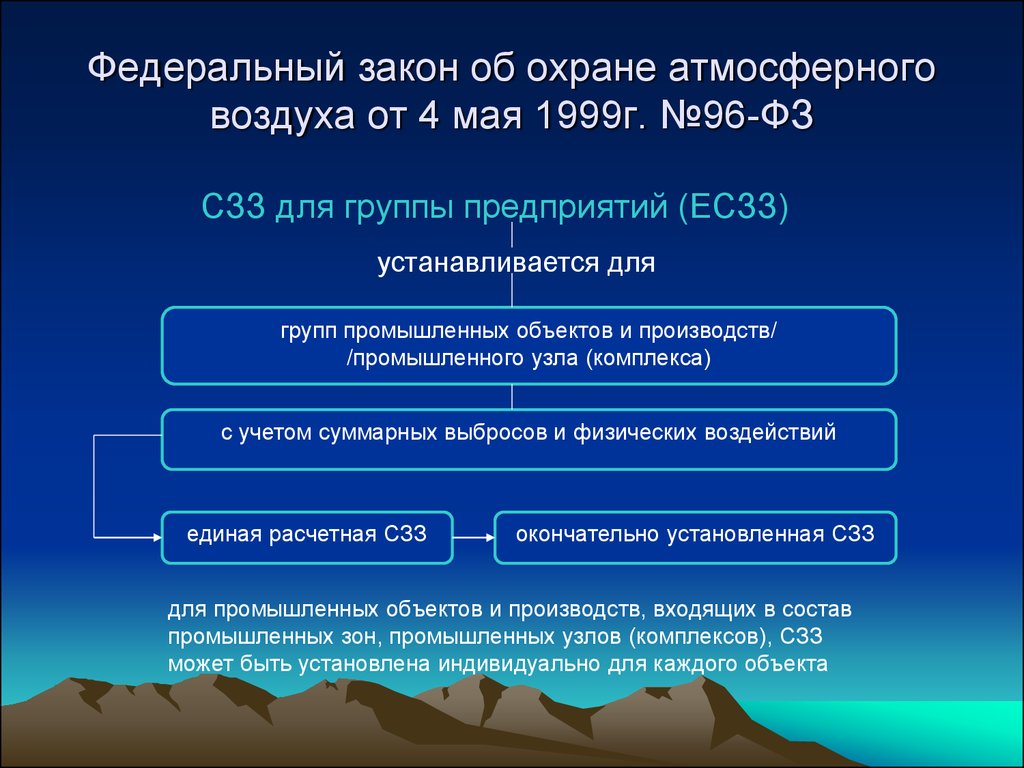 Федеральный закон об охране атмосферного воздуха от 4 мая 1999г. №96-ФЗ

СЗЗ для группы предприятий (ЕСЗЗ)

устанавливается для

групп промышленных объектов и производств/ /промышленного узла (комплекса)

с учетом суммарных выбросов и физических воздействий

единая расчетная СЗЗ

окончательно установленная СЗЗ

для промышленных объектов и производств, входящих в состав промышленных зон, промышленных узлов (комплексов), СЗЗ может быть установлена индивидуально для каждого объекта